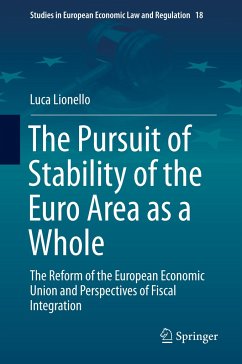 Studies in European Economic Law and Regulation 18

Luca Lionello

The Pursuit of Stability of the Euro Area as a Whole

The Reform of the European Economic Union and Perspectives of Fiscal Integration

Springer